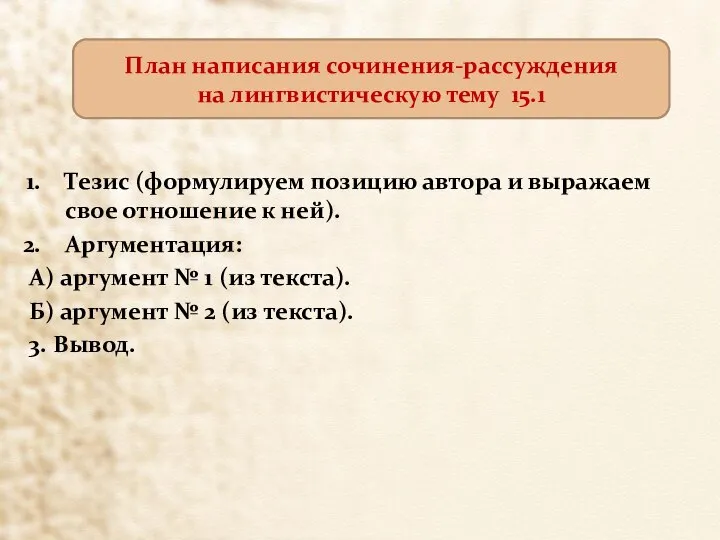 План написания сочинения-рассуждения на лингвистическую тему 15.1

1. Тезис (формулируем позицию автора и выражаем свое отношение к ней).
2. Аргументация:
А) аргумент № 1 (из текста).
Б) аргумент № 2 (из текста).
3. Вывод.